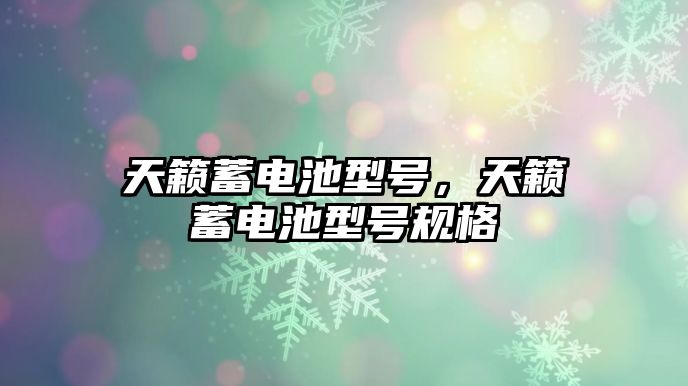 天籁蓄电池型号，天籁蓄电池型号规格